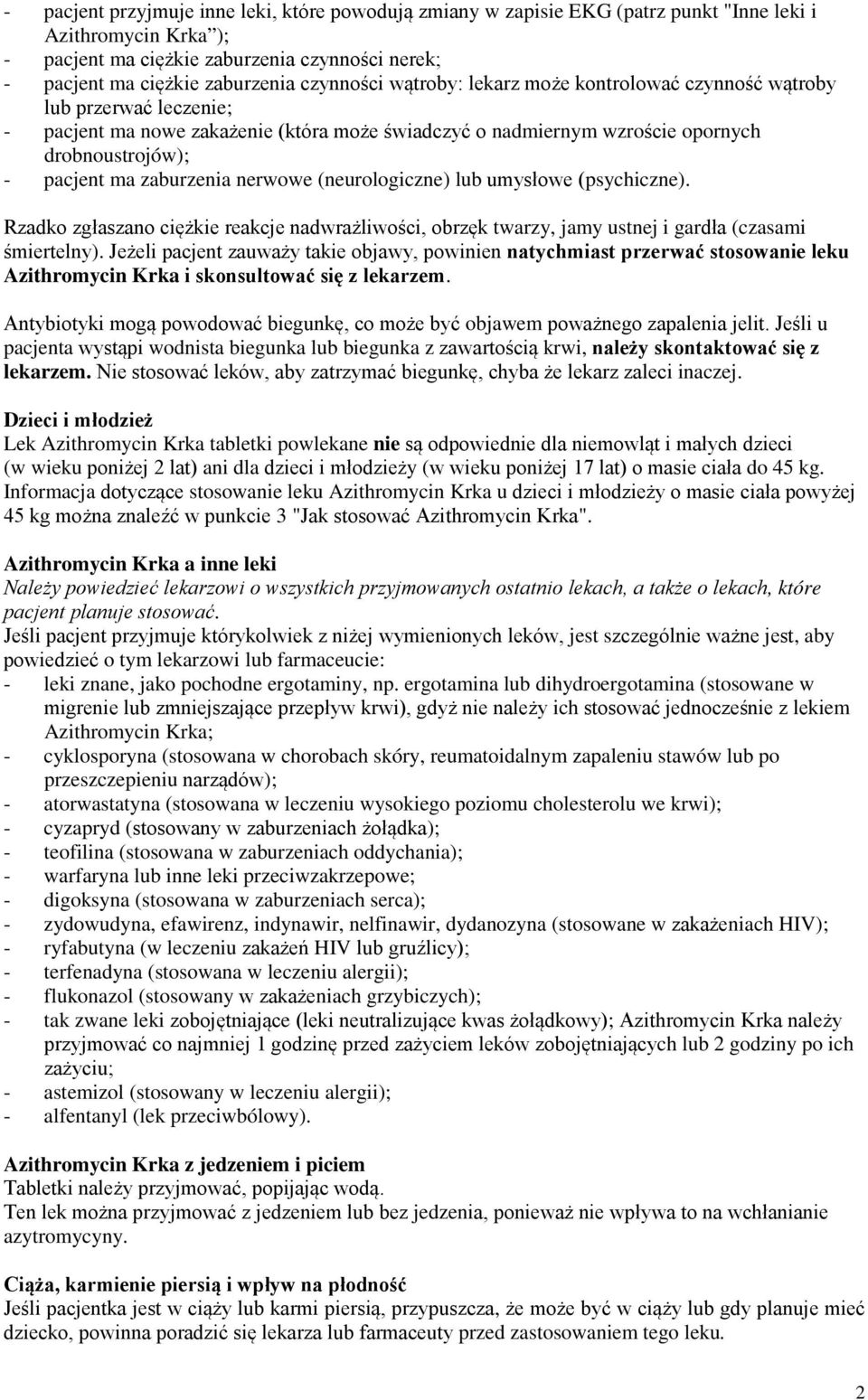 - pacjent przyjmuje inne leki, które powodują zmiany w zapisie EKG (patrz punkt "Inne leki i Azithromycin Krka");
- pacjent ma ciężkie zaburzenia czynności nerek;
- pacjent ma ciężkie zaburzenia czynności wątroby: lekarz może kontrolować czynność wątroby lub przerwać leczenie;
- pacjent ma nowe zakażenie (która może świadczyć o nadmiernym wzroście opornych drobnoustrojów);
- pacjent ma zaburzenia nerwowe (neurologiczne) lub umysłowe (psychiczne).

Rzadko zgłaszano ciężkie reakcje nadwrażliwości, obrzęk twarzy, jamy ustnej i gardła (czasami śmiertelny). Jeżeli pacjent zauważy takie objawy, powinien natychmiast przerwać stosowanie leku Azithromycin Krka i skonsultować się z lekarzem.

Antybiotyki mogą powodować biegunkę, co może być objawem poważnego zapalenia jelit. Jeśli u pacjenta wystąpi wodnista biegunka lub biegunka z zawartością krwi, należy skontaktować się z lekarzem. Nie stosować leków, aby zatrzymać biegunkę, chyba że lekarz zaleci inaczej.

Dzieci i młodzież
Lek Azithromycin Krka tabletki powlekane nie są odpowiednie dla niemowląt i małych dzieci (w wieku poniżej 2 lat) ani dla dzieci i młodzieży (w wieku poniżej 17 lat) o masie ciała do 45 kg. Informacja dotyczące stosowanie leku Azithromycin Krka u dzieci i młodzieży o masie ciała powyżej 45 kg można znaleźć w punkcie 3 "Jak stosować Azithromycin Krka".

Azithromycin Krka a inne leki
Należy powiedzieć lekarzowi o wszystkich przyjmowanych ostatnio lekach, a także o lekach, które pacjent planuje stosować.
Jeśli pacjent przyjmuje którykolwiek z niżej wymienionych leków, jest szczególnie ważne jest, aby powiedzieć o tym lekarzowi lub farmaceucie:
- leki znane, jako pochodne ergotaminy, np. ergotamina lub dihydroergotamina (stosowane w migrenie lub zmniejszające przepływ krwi), gdyż nie należy ich stosować jednocześnie z lekiem Azithromycin Krka;
- cyklosporyna (stosowana w chorobach skóry, reumatoidalnym zapaleniu stawów lub po przeszczepieniu narządów);
- atorwastatyna (stosowana w leczeniu wysokiego poziomu cholesterolu we krwi);
- cyzapryd (stosowany w zaburzeniach żołądka);
- teofilina (stosowana w zaburzeniach oddychania);
- warfaryna lub inne leki przeciwzakrzepowe;
- digoksyna (stosowana w zaburzeniach serca);
- zydowudyna, efawirenz, indynawir, nelfinawir, dydanozyna (stosowane w zakażeniach HIV);
- ryfabutyna (w leczeniu zakażeń HIV lub gruźlicy);
- terfenadyna (stosowana w leczeniu alergii);
- flukonazol (stosowany w zakażeniach grzybiczych);
- tak zwane leki zobojętniające (leki neutralizujące kwas żołądkowy); Azithromycin Krka należy przyjmować co najmniej 1 godzinę przed zażyciem leków zobojętniających lub 2 godziny po ich zażyciu;
- astemizol (stosowany w leczeniu alergii);
- alfentanyl (lek przeciwbólowy).

Azithromycin Krka z jedzeniem i piciem
Tabletki należy przyjmować, popijając wodą.
Ten lek można przyjmować z jedzeniem lub bez jedzenia, ponieważ nie wpływa to na wchłanianie azytromycyny.

Ciąża, karmienie piersią i wpływ na płodność
Jeśli pacjentka jest w ciąży lub karmi piersią, przypuszcza, że może być w ciąży lub gdy planuje mieć dziecko, powinna poradzić się lekarza lub farmaceuty przed zastosowaniem tego leku.

2